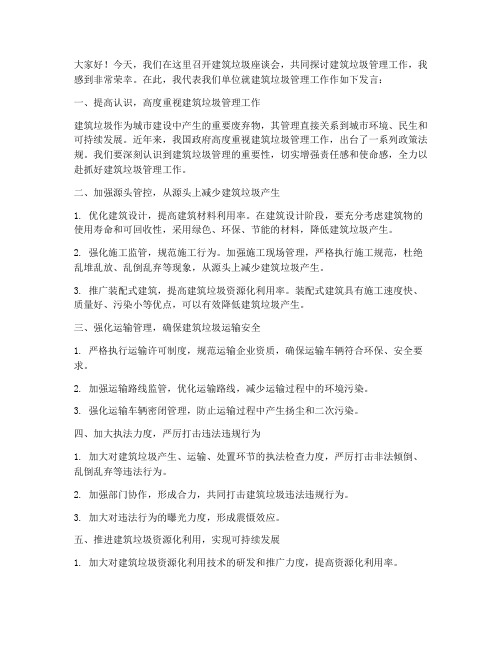 大家好！今天，我们在这里召开建筑垃圾座谈会，共同探讨建筑垃圾管理工作，我感到非常荣幸。在此，我代表我们单位就建筑垃圾管理工作作如下发言：

一、提高认识，高度重视建筑垃圾管理工作

建筑垃圾作为城市建设中产生的重要废弃物，其管理直接关系到城市环境、民生和可持续发展。近年来，我国政府高度重视建筑垃圾管理工作，出台了一系列政策法规。我们要深刻认识到建筑垃圾管理的重要性，切实增强责任感和使命感，全力以赴抓好建筑垃圾管理工作。

二、加强源头管控，从源头上减少建筑垃圾产生

1. 优化建筑设计，提高建筑材料利用率。在建筑设计阶段，要充分考虑建筑物的使用寿命和可回收性，采用绿色、环保、节能的材料，降低建筑垃圾产生。

2. 强化施工监管，规范施工行为。加强施工现场管理，严格执行施工规范，杜绝乱堆乱放、乱倒乱弃等现象，从源头上减少建筑垃圾产生。

3. 推广装配式建筑，提高建筑垃圾资源化利用率。装配式建筑具有施工速度快、质量好、污染小等优点，可以有效降低建筑垃圾产生。

三、强化运输管理，确保建筑垃圾运输安全

1. 严格执行运输许可制度，规范运输企业资质，确保运输车辆符合环保、安全要求。

2. 加强运输路线监管，优化运输路线，减少运输过程中的环境污染。

3. 强化运输车辆密闭管理，防止运输过程中产生扬尘和二次污染。

四、加大执法力度，严厉打击违法违规行为

1. 加大对建筑垃圾产生、运输、处置环节的执法检查力度，严厉打击非法倾倒、乱倒乱弃等违法行为。

2. 加强部门协作，形成合力，共同打击建筑垃圾违法违规行为。

3. 加大对违法行为的曝光力度，形成震慑效应。

五、推进建筑垃圾资源化利用，实现可持续发展

1. 加大对建筑垃圾资源化利用技术的研发和推广力度，提高资源化利用率。